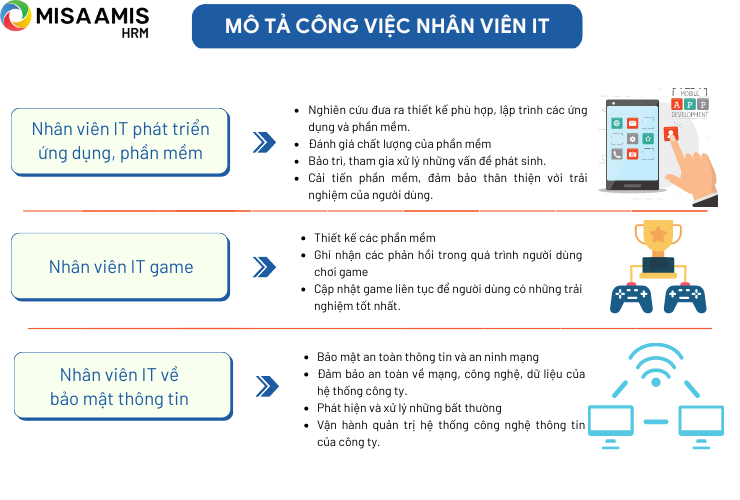 MISA AMIS HRM

MÔ TẢ CÔNG VIỆC NHÂN VIÊN IT

Nhân viên IT phát triển ứng dụng, phần mềm

- Nghiên cứu đưa ra thiết kế phù hợp, lập trình các ứng dụng và phần mềm.
- Đánh giá chất lượng của phần mềm
- Bảo trì, tham gia xử lý những vấn đề phát sinh.
- Cải tiến phần mềm, đảm bảo thân thiện với trải nghiệm của người dùng.

MOBILE APP DEVELOPMENT

Nhân viên IT game

- Thiết kế các phần mềm
- Ghi nhận các phản hồi trong quá trình người dùng chơi game
- Cập nhật game liên tục để người dùng có những trải nghiệm tốt nhất.

Nhân viên IT về bảo mật thông tin

- Bảo mật an toàn thông tin và an ninh mạng
- Đảm bảo an toàn về mạng, công nghệ, dữ liệu của hệ thống công ty.
- Phát hiện và xử lý những bất thường
- Vận hành quản trị hệ thống công nghệ thông tin của công ty.